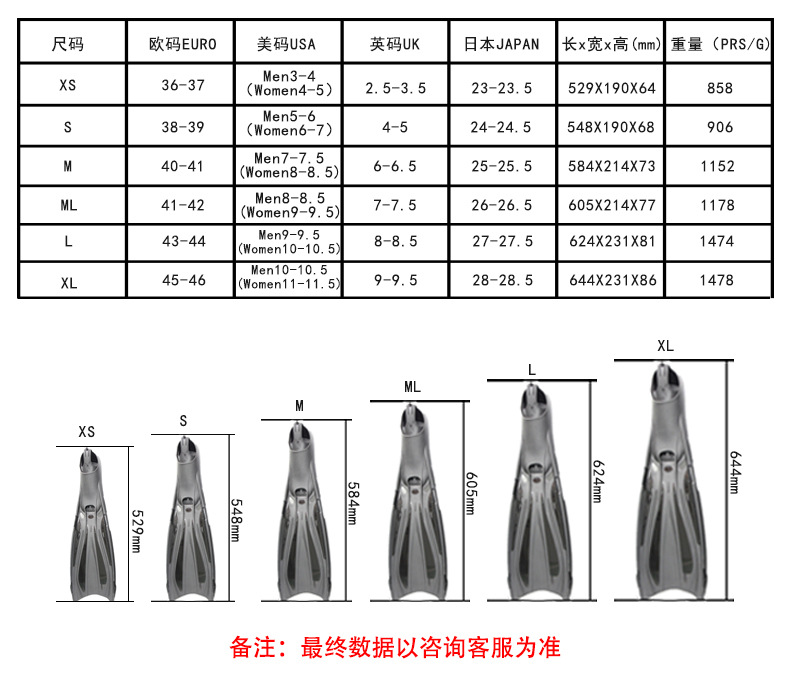 | 尺码 | 欧码EURO | 美码USA | 英码UK | 日本JAPAN | 长x宽x高(mm) | 重量（PRS/G） |
|---|---|---|---|---|---|---|
| XS | 36-37 | Men3-4 (Women4-5) | 2.5-3.5 | 23-23.5 | 529X190X64 | 858 |
| S | 38-39 | Men5-6 (Women6-7) | 4-5 | 24-24.5 | 548X190X68 | 906 |
| M | 40-41 | Men7-7.5 (Women8-8.5) | 6-6.5 | 25-25.5 | 584X214X73 | 1152 |
| ML | 41-42 | Men8-8.5 (Women9-9.5) | 7-7.5 | 26-26.5 | 605X214X77 | 1178 |
| L | 43-44 | Men9-9.5 (Women10-10.5) | 8-8.5 | 27-27.5 | 624X231X81 | 1474 |
| XL | 45-46 | Men10-10.5 (Women11-11.5) | 9-9.5 | 28-28.5 | 644X231X86 | 1478 |

XS 529mm
S 548mm
M 584mm
ML 605mm
L 624mm
XL 644mm

备注：最终数据以咨询客服为准